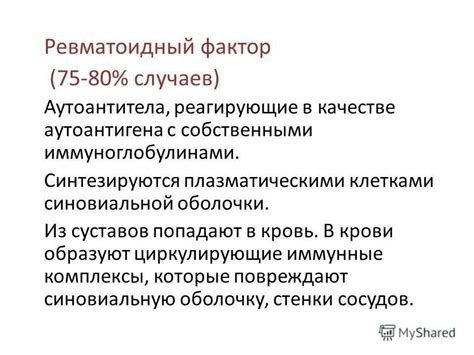 Ревматоидный фактор
(75-80% случаев)

Аутоантитела, реагирующие в качестве аутоантигена с собственными иммуноглобулинами.

Синтезируются плазматическими клетками синовиальной оболочки.

Из суставов попадают в кровь. В крови образуют циркулирующие иммунные комплексы, которые повреждают синовиальную оболочку, стенки сосудов.

MyShared